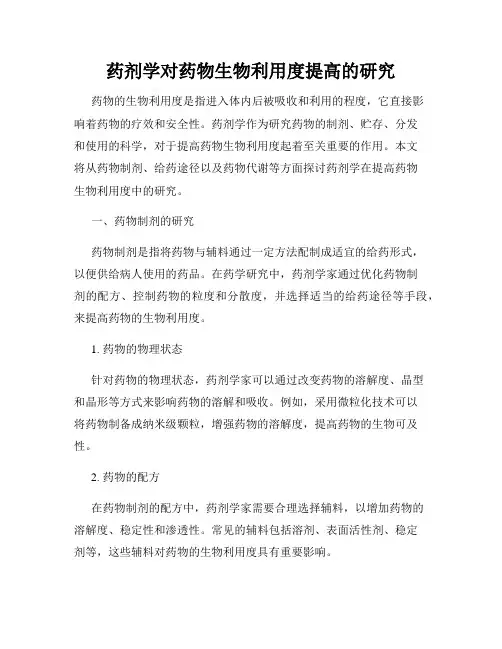 药剂学对药物生物利用度提高的研究

药物的生物利用度是指进入体内后被吸收和利用的程度，它直接影响着药物的疗效和安全性。药剂学作为研究药物的制剂、贮存、分发和使用的科学，对于提高药物生物利用度起着至关重要的作用。本文将从药物制剂、给药途径以及药物代谢等方面探讨药剂学在提高药物生物利用度中的研究。

一、药物制剂的研究

药物制剂是指将药物与辅料通过一定方法配制成适宜的给药形式，以便供给病人使用的药品。在药学研究中，药剂学家通过优化药物制剂的配方、控制药物的粒度和分散度，并选择适当的给药途径等手段，来提高药物的生物利用度。

1. 药物的物理状态

针对药物的物理状态，药剂学家可以通过改变药物的溶解度、晶型和晶形等方式来影响药物的溶解和吸收。例如，采用微粒化技术可以将药物制备成纳米级颗粒，增强药物的溶解度，提高药物的生物可及性。

2. 药物的配方

在药物制剂的配方中，药剂学家需要合理选择辅料，以增加药物的溶解度、稳定性和渗透性。常见的辅料包括溶剂、表面活性剂、稳定剂等，这些辅料对药物的生物利用度具有重要影响。